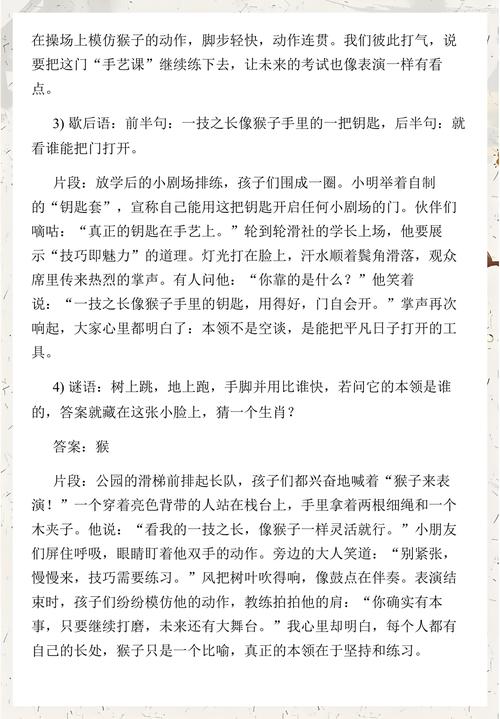 在操场上模仿猴子的动作，脚步轻快，动作连贯。我们彼此打气，说要把这门“手艺课”继续练下去，让未来的考试也像表演一样有看点。

3) 歇后语：前半句：一技之长像猴子手里的一把钥匙，后半句：就看谁能把门打开。

片段：放学后的小剧场排练，孩子们围成一圈。小明举着自制的“钥匙套”，宣称自己能用这把钥匙开启任何小剧场的门。伙伴们嘀咕：“真正的钥匙在手艺上。”轮到轮滑社的学长上场，他要展示“技巧即魅力”的道理。灯光打在脸上，汗水顺着鬓角滑落，观众席里传来热烈的掌声。有人问他：“你靠的是什么？”他笑着说：“一技之长像猴子手里的钥匙，用得好，门自会开。”掌声再次响起，大家心里都明白了：本领不是空谈，是能把平凡日子打开的工具。

4) 谜语：树上跳，地上跑，手脚并用比谁快，若问它的本领是谁的，答案就藏在这张小脸上，猜一个生肖？

答案：猴

片段：公园的滑梯前排起长队，孩子们都兴奋地喊着“猴子来表演！”一个穿着亮色背带的人站在栈台上，手里拿着两根细绳和一个木夹子。他说：“看我的一技之长，像猴子一样灵活就行。”小朋友们屏住呼吸，眼睛盯着他双手的动作。旁边的大人笑道：“别紧张，慢慢来，技巧需要练习。”风把树叶吹得响，像鼓点在伴奏。表演结束时，孩子们纷纷模仿他的动作，教练拍拍他的肩：“你确实有本事，只要继续打磨，未来还有大舞台。”我心里却明白，每个人都有自己的长处，猴子只是一个比喻，真正的本领在于坚持和练习。